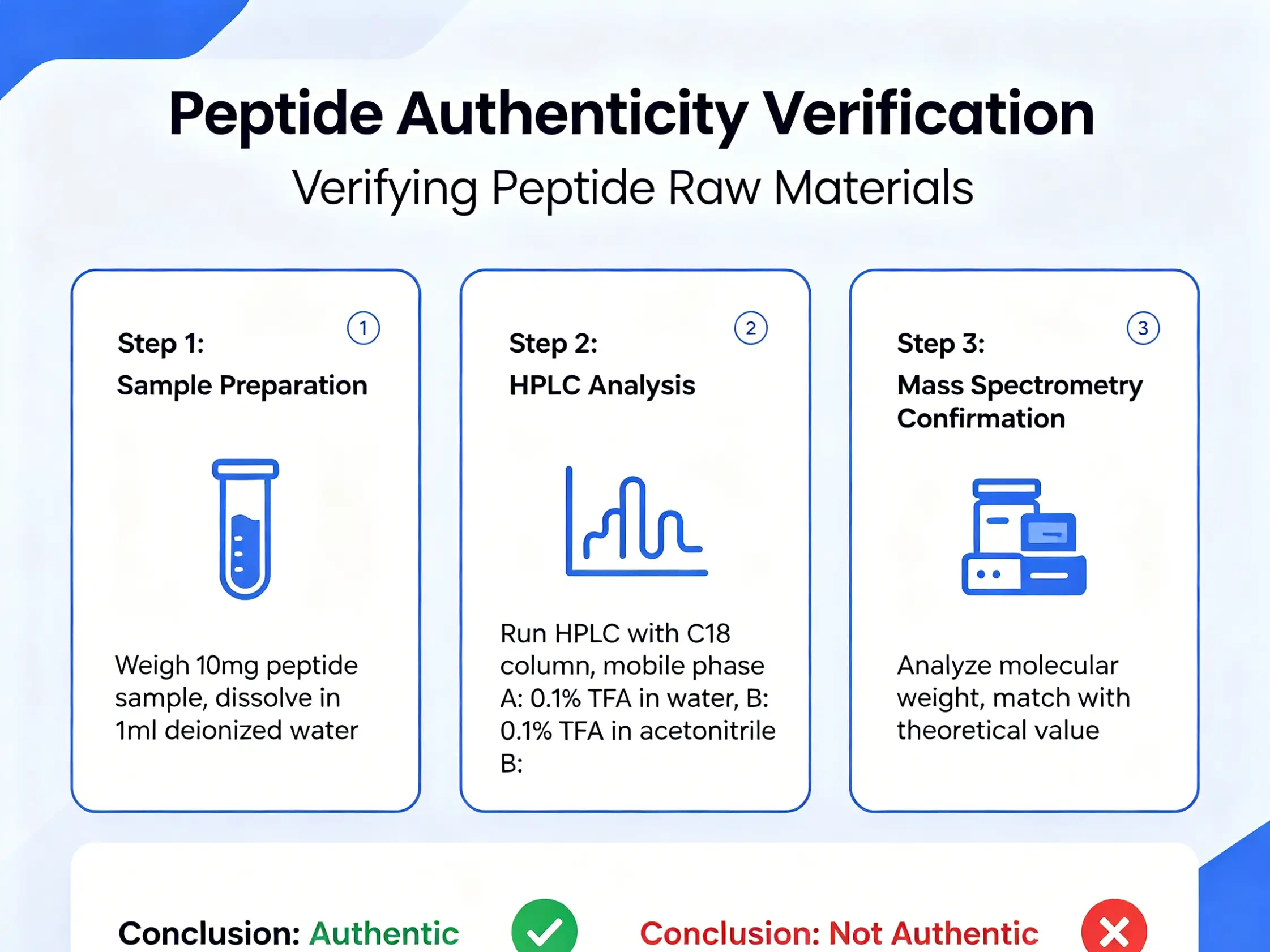 Peptide Authenticity Verification

Verifying Peptide Raw Materials

Step 1:
Sample Preparation

1

Weigh 10mg peptide sample, dissolve in 1ml deionized water

Step 2:
HPLC Analysis

2

Run HPLC with C18 column, mobile phase A: 0.1% TFA in water, B: 0.1% TFA in acetonitrile B:

Step 3:
Mass Spectrometry Confirmation

3

Analyze molecular weight, match with theoretical value

Conclusion: Authentic

Conclusion: Not Authentic